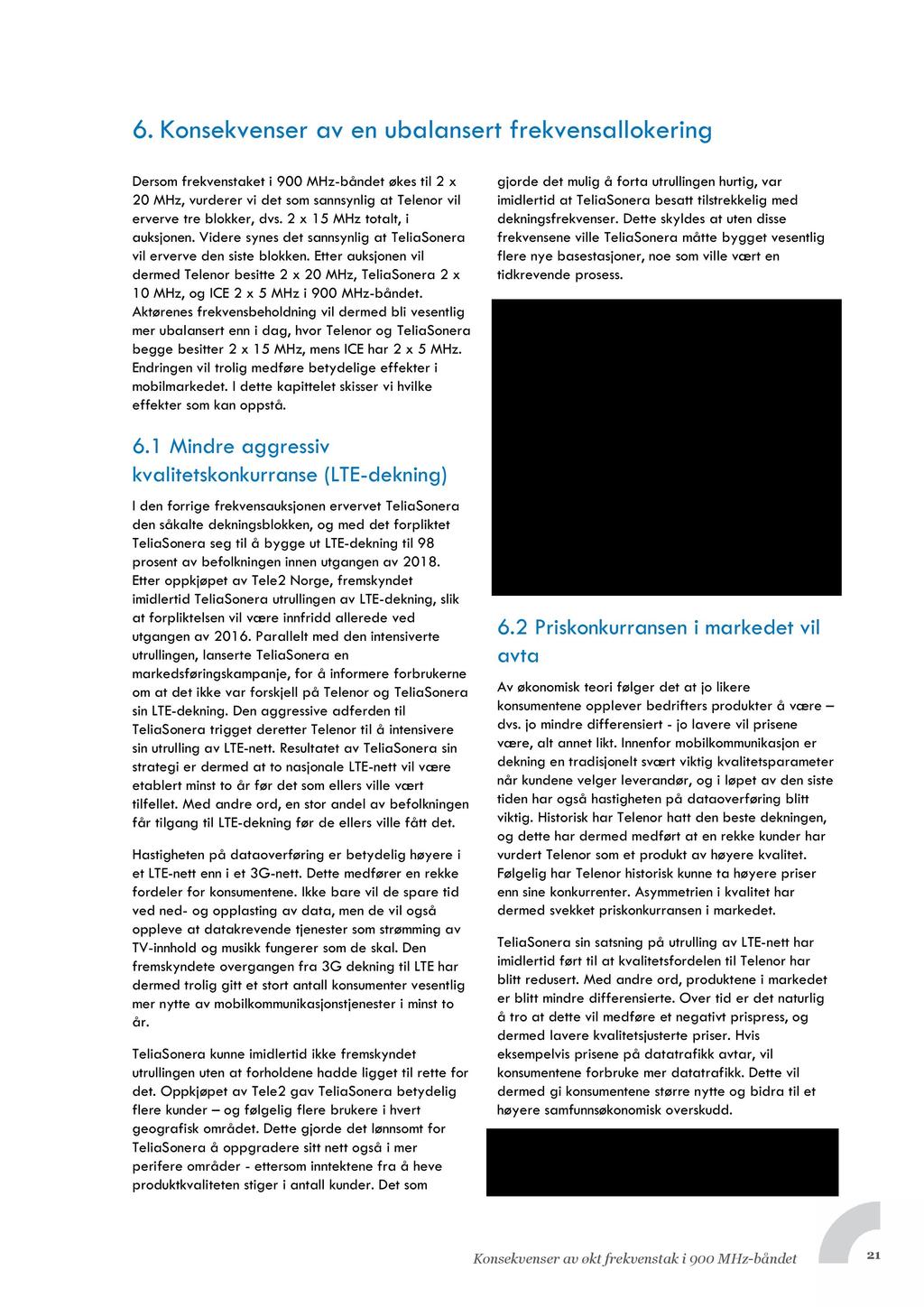 6. Konsekvenser av en ubalansert frekvensallokering

Dersom frekvenstaket i 900 MHz-båndet økes til 2 x 20 MHz, vurderer vi det som sannsynlig at Telenor vil erverve tre blokker, dvs. 2 x 15 MHz totalt, i auksjonen. Videre synes det sannsynlig at TeliaSonera vil erverve den siste blokken. Etter auksjonen vil dermed Telenor besitte 2 x 20 MHz, TeliaSonera 2 x 10 MHz, og ICE 2 x 5 MHz i 900 MHz-båndet. Aktørenes frekvensbeholdning vil dermed bli vesentlig mer ubalansert enn i dag, hvor Telenor og TeliaSonera begge besitter 2 x 15 MHz, mens ICE har 2 x 5 MHz. Endringen vil trolig medføre betydelige effekter i mobilmarkedet. I dette kapittelet skisser vi hvilke effekter som kan oppstå.

6.1 Mindre aggressiv kvalitetskonkurranse (LTE-dekning)

I den forrige frekvensauksjonen ervervet TeliaSonera den såkalte dekningsblokken, og med det forpliktet TeliaSonera seg til å bygge ut LTE-dekning til 98 prosent av befolkningen innen utgangen av 2018. Etter oppkjøpet av Tele2 Norge, fremskyndet imidlertid TeliaSonera utrullingen av LTE-dekning, slik at forpliktelsen vil være innfridd allerede ved utgangen av 2016. Parallelt med den intensiverte utrullingen, lanserte TeliaSonera en markedsføringskampanje, for å informere forbrukerne om at det ikke var forskjell på Telenor og TeliaSonera sin LTE-dekning. Den aggressive adferden til TeliaSonera trigget deretter Telenor til å intensivere sin utrulling av LTE-nett. Resultatet av TeliaSonera sin strategi er dermed at to nasjonale LTE-nett vil være etablert minst to år før det som ellers ville vært tilfellet. Med andre ord, en stor andel av befolkningen får tilgang til LTE-dekning før de ellers ville fått det.

Hastigheten på dataoverføring er betydelig høyere i et LTE-nett enn i et 3G-nett. Dette medfører en rekke fordeler for konsumentene. Ikke bare vil de spare tid ved ned- og opplasting av data, men de vil også oppleve at datakrevende tjenester som strømming av TV-innhold og musikk fungerer som de skal. Den fremskyndete overgangen fra 3G dekning til LTE har dermed trolig gitt et stort antall konsumenter vesentlig mer nytte av mobilkommunikasjonstjenester i minst to år.

TeliaSonera kunne imidlertid ikke fremskyndet utrullingen uten at forholdene hadde ligget til rette for det. Oppkjøpet av Tele2 gav TeliaSonera betydelig flere kunder – og følgelig flere brukere i hvert geografisk området. Dette gjorde det lønnsomt for TeliaSonera å oppgradere sitt nett også i mer perifere områder - ettersom inntektene fra å heve produktkvaliteten stiger i antall kunder. Det som gjorde det mulig å forta utrullingen hurtig, var imidlertid at TeliaSonera besatt tilstrekkelig med dekningsfrekvenser. Dette skyldes at uten disse frekvensene ville TeliaSonera måtte bygget vesentlig flere nye basestasjoner, noe som ville vært en tidkrevende prosess.

6.2 Priskonkurransen i markedet vil avta

Av økonomisk teori følger det at jo likere konsumentene opplever bedrifters produkter å være – dvs. jo mindre differensiert - jo lavere vil prisene være, alt annet likt. Innenfor mobilkommunikasjon er dekning en tradisjonelt svært viktig kvalitetsparameter når kundene velger leverandør, og i løpet av den siste tiden har også hastigheten på dataoverføring blitt viktig. Historisk har Telenor hatt den beste dekningen, og dette har dermed medført at en rekke kunder har vurdert Telenor som et produkt av høyere kvalitet. Følgelig har Telenor historisk kunne ta høyere priser enn sine konkurrenter. Asymmetrien i kvalitet har dermed svekket priskonkurransen i markedet.

TeliaSonera sin satsning på utrulling av LTE-nett har imidlertid ført til at kvalitetsfordelen til Telenor har blitt redusert. Med andre ord, produktene i markedet er blitt mindre differensierte. Over tid er det naturlig å tro at dette vil medføre et negativt prispress, og dermed lavere kvalitetsjusterte priser. Hvis eksempelvis prisene på datatrafikk avtar, vil konsumentene forbruke mer datatrafikk. Dette vil dermed gi konsumentene større nytte og bidra til et høyere samfunnsøkonomisk overskudd.

Konsekvenser av økt frekvenstak i 900 MHz-båndet 21